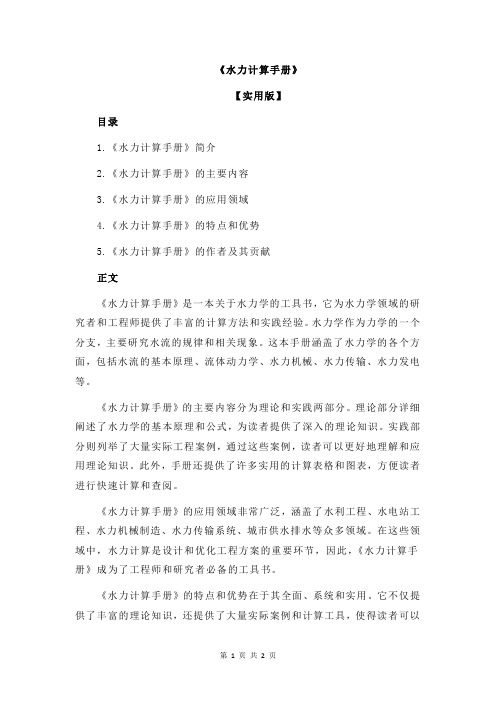 《水力计算手册》

【实用版】

目录

1.《水力计算手册》简介

2.《水力计算手册》的主要内容

3.《水力计算手册》的应用领域

4.《水力计算手册》的特点和优势

5.《水力计算手册》的作者及其贡献

正文

《水力计算手册》是一本关于水力学的工具书，它为水力学领域的研究者和工程师提供了丰富的计算方法和实践经验。水力学作为力学的一个分支，主要研究水流的规律和相关现象。这本手册涵盖了水力学的各个方面，包括水流的基本原理、流体动力学、水力机械、水力传输、水力发电等。

《水力计算手册》的主要内容分为理论和实践两部分。理论部分详细阐述了水力学的基本原理和公式，为读者提供了深入的理论知识。实践部分则列举了大量实际工程案例，通过这些案例，读者可以更好地理解和应用理论知识。此外，手册还提供了许多实用的计算表格和图表，方便读者进行快速计算和查阅。

《水力计算手册》的应用领域非常广泛，涵盖了水利工程、水电站工程、水力机械制造、水力传输系统、城市供水排水等众多领域。在这些领域中，水力计算是设计和优化工程方案的重要环节，因此，《水力计算手册》成为了工程师和研究者必备的工具书。

《水力计算手册》的特点和优势在于其全面、系统和实用。它不仅提供了丰富的理论知识，还提供了大量实际案例和计算工具，使得读者可以

第 1 页 共 2 页